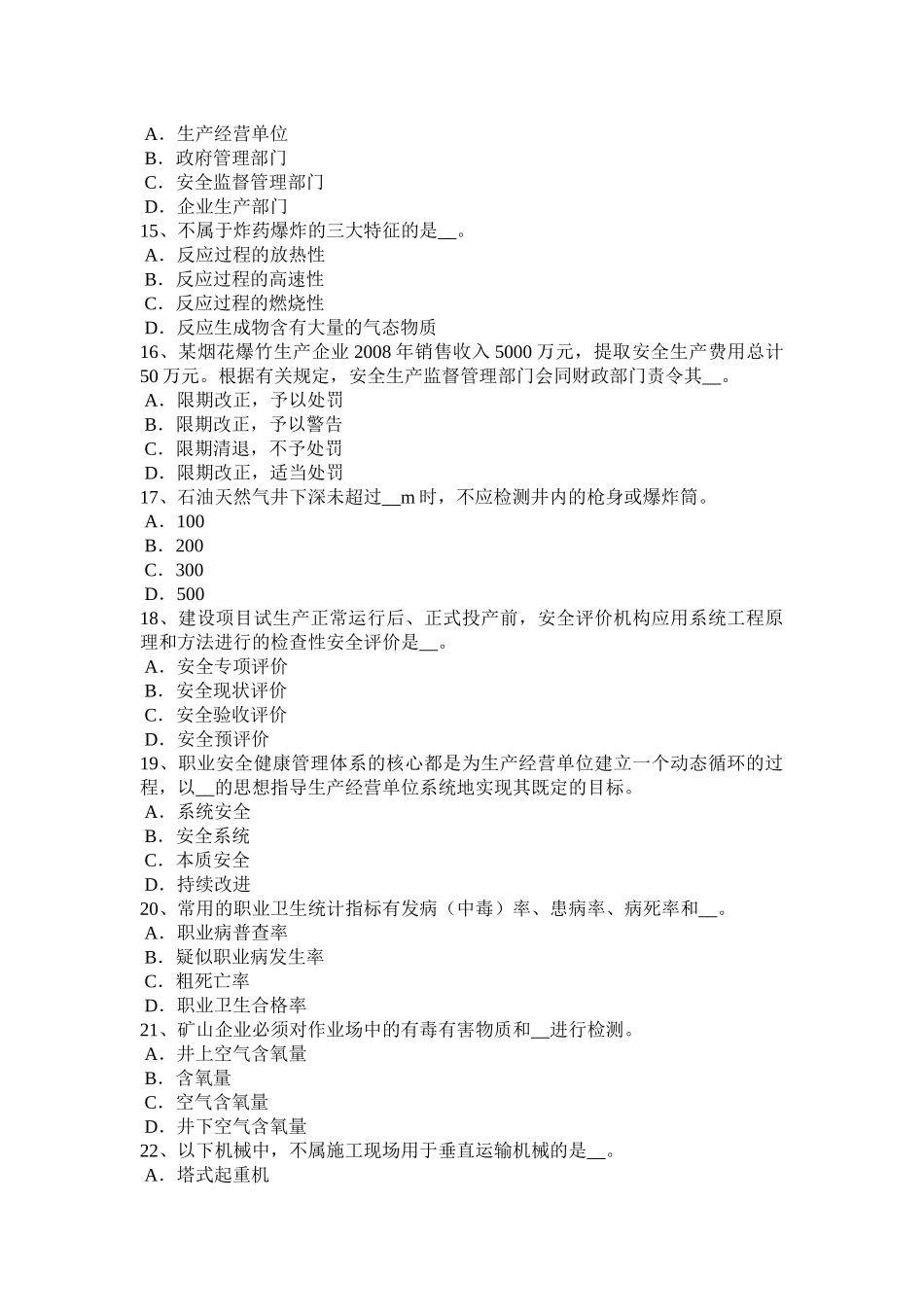 A．生产经营单位
B．政府管理部门
C．安全监督管理部门
D．企业生产部门
15、不属于炸药爆炸的三大特征的是__。
A．反应过程的放热性
B．反应过程的高速性
C．反应过程的燃烧性
D．反应生成物含有大量的气态物质
16、某烟花爆竹生产企业 2008 年销售收入 5000 万元，提取安全生产费用总计 50 万元。根据有关规定，安全生产监督管理部门会同财政部门责令其__。
A．限期改正，予以处罚
B．限期改正，予以警告
C．限期清退，不予处罚
D．限期改正，适当处罚
17、石油天然气井下深未超过__m 时，不应检测井内的枪身或爆炸筒。
A．100
B．200
C．300
D．500
18、建设项目试生产正常运行后、正式投产前，安全评价机构应用系统工程原理和方法进行的检查性安全评价是__。
A．安全专项评价
B．安全现状评价
C．安全验收评价
D．安全预评价
19、职业安全健康管理体系的核心都是为生产经营单位建立一个动态循环的过程，以__的思想指导生产经营单位系统地实现其既定的目标。
A．系统安全
B．安全系统
C．本质安全
D．持续改进
20、常用的职业卫生统计指标有发病（中毒）率、患病率、病死率和__。
A．职业病普查率
B．疑似职业病发生率
C．粗死亡率
D．职业卫生合格率
21、矿山企业必须对作业场中的有毒有害物质和__进行检测。
A．井上空气含氧量
B．含氧量
C．空气含氧量
D．井下空气含氧量
22、以下机械中，不属施工现场用于垂直运输机械的是__。
A．塔式起重机